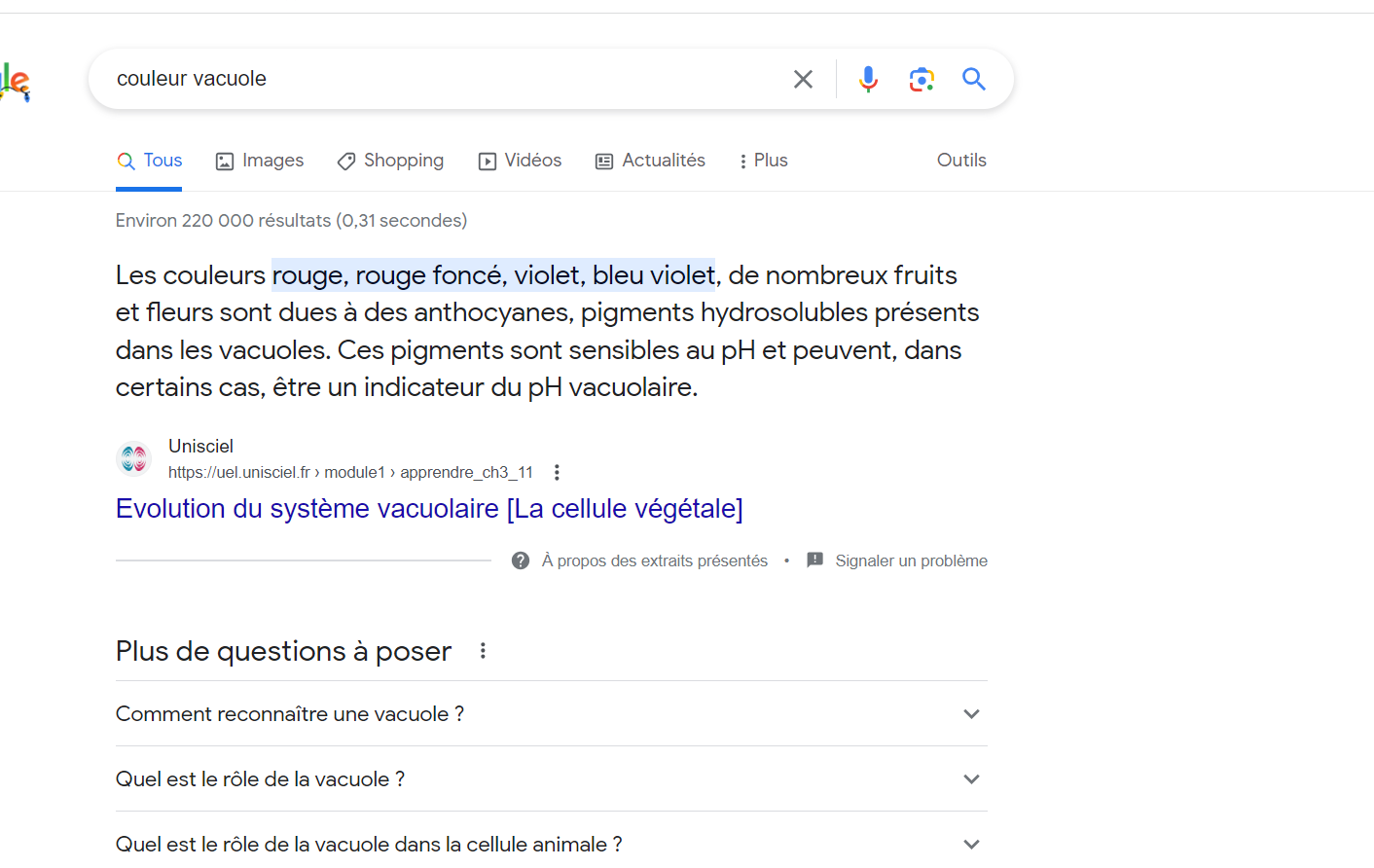 couleur vacuole

Tous Images Shopping Vidéos Actualités Plus Outils

Environ 220 000 résultats (0,31 secondes)

Les couleurs rouge, rouge foncé, violet, bleu violet, de nombreux fruits et fleurs sont dues à des anthocyanes, pigments hydrosolubles présents dans les vacuoles. Ces pigments sont sensibles au pH et peuvent, dans certains cas, être un indicateur du pH vacuolaire.

Unisciel
https://uel.unisciel.fr › module1 › apprendre_ch3_11

Evolution du système vacuolaire [La cellule végétale]

À propos des extraits présentés • Signaler un problème

Plus de questions à poser

Comment reconnaître une vacuole ?

Quel est le rôle de la vacuole ?

Quel est le rôle de la vacuole dans la cellule animale ?